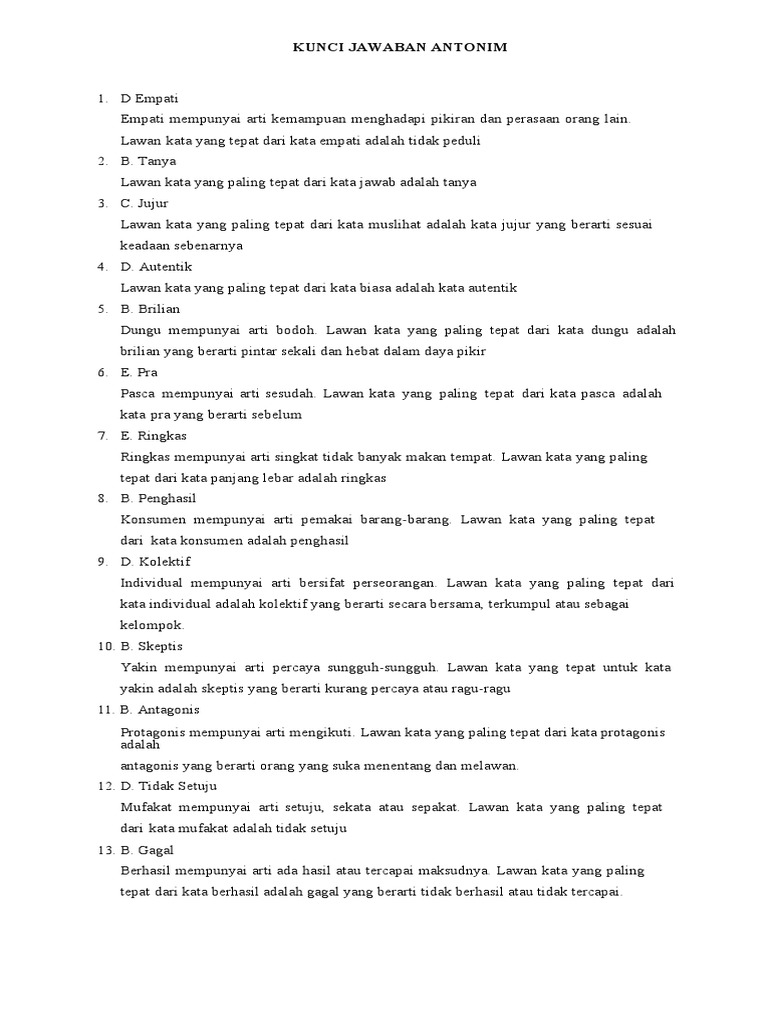 KUNCI JAWABAN ANTONIM

1. D Empati
Empati mempunyai arti kemampuan menghadapi pikiran dan perasaan orang lain. Lawan kata yang tepat dari kata empati adalah tidak peduli

2. B. Tanya
Lawan kata yang paling tepat dari kata jawab adalah tanya

3. C. Jujur
Lawan kata yang paling tepat dari kata muslihat adalah kata jujur yang berarti sesuai keadaan sebenarnya

4. D. Autentik
Lawan kata yang paling tepat dari kata biasa adalah kata autentik

5. B. Brilian
Dungu mempunyai arti bodoh. Lawan kata yang paling tepat dari kata dungu adalah brilian yang berarti pintar sekali dan hebat dalam daya pikir

6. E. Pra
Pasca mempunyai arti sesudah. Lawan kata yang paling tepat dari kata pasca adalah kata pra yang berarti sebelum

7. E. Ringkas
Ringkas mempunyai arti singkat tidak banyak makan tempat. Lawan kata yang paling tepat dari kata panjang lebar adalah ringkas

8. B. Penghasil
Konsumen mempunyai arti pemakai barang-barang. Lawan kata yang paling tepat dari kata konsumen adalah penghasil

9. D. Kolektif
Individual mempunyai arti bersifat perseorangan. Lawan kata yang paling tepat dari kata individual adalah kolektif yang berarti secara bersama, terkumpul atau sebagai kelompok.

10. B. Skeptis
Yakin mempunyai arti percaya sungguh-sungguh. Lawan kata yang tepat untuk kata yakin adalah skeptis yang berarti kurang percaya atau ragu-ragu

11. B. Antagonis
Protagonis mempunyai arti mengikuti. Lawan kata yang paling tepat dari kata protagonis adalah
antagonis yang berarti orang yang suka menentang dan melawan.

12. D. Tidak Setuju
Mufakat mempunyai arti setuju, sekata atau sepakat. Lawan kata yang paling tepat dari kata mufakat adalah tidak setuju

13. B. Gagal
Berhasil mempunyai arti ada hasil atau tercapai maksudnya. Lawan kata yang paling tepat dari kata berhasil adalah gagal yang berarti tidak berhasil atau tidak tercapai.